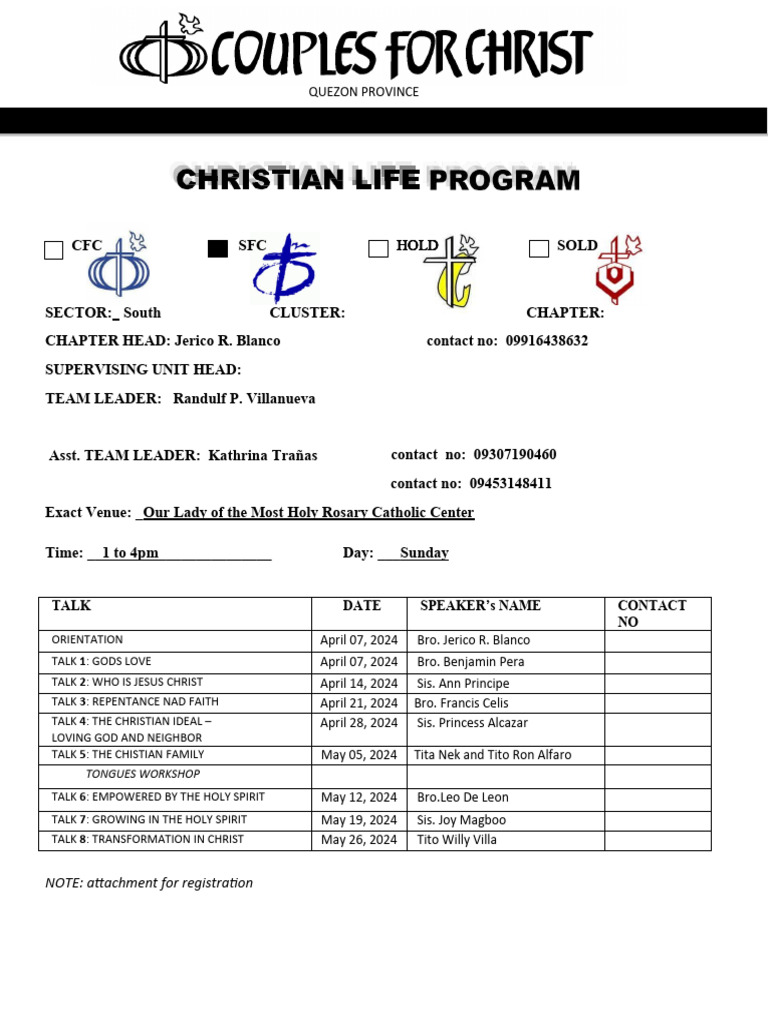 COUPLES FOR CHRIST
QUEZON PROVINCE

CHRISTIAN LIFE PROGRAM

CFC SFC HOLD SOLD

SECTOR:_ South CLUSTER: CHAPTER:
CHAPTER HEAD: Jerico R. Blanco contact no: 09916438632
SUPERVISING UNIT HEAD:
TEAM LEADER: Randulf P. Villanueva

Asst. TEAM LEADER: Kathrina Trañas contact no: 09307190460
contact no: 09453148411

Exact Venue: _Our Lady of the Most Holy Rosary Catholic Center

Time: __1 to 4pm_______________ Day: ___Sunday

| TALK | DATE | SPEAKER's NAME | CONTACT NO |
|---|---|---|---|
| ORIENTATION | April 07, 2024 | Bro. Jerico R. Blanco | |
| TALK 1: GODS LOVE | April 07, 2024 | Bro. Benjamin Pera | |
| TALK 2: WHO IS JESUS CHRIST | April 14, 2024 | Sis. Ann Principe | |
| TALK 3: REPENTANCE NAD FAITH | April 21, 2024 | Bro. Francis Celis | |
| TALK 4: THE CHRISTIAN IDEAL – LOVING GOD AND NEIGHBOR | April 28, 2024 | Sis. Princess Alcazar | |
| TALK 5: THE CHISTIAN FAMILY | May 05, 2024 | Tita Nek and Tito Ron Alfaro | |
| TONGUES WORKSHOP | | | |
| TALK 6: EMPOWERED BY THE HOLY SPIRIT | May 12, 2024 | Bro.Leo De Leon | |
| TALK 7: GROWING IN THE HOLY SPIRIT | May 19, 2024 | Sis. Joy Magboo | |
| TALK 8: TRANSFORMATION IN CHRIST | May 26, 2024 | Tito Willy Villa | |

NOTE: attachment for registration